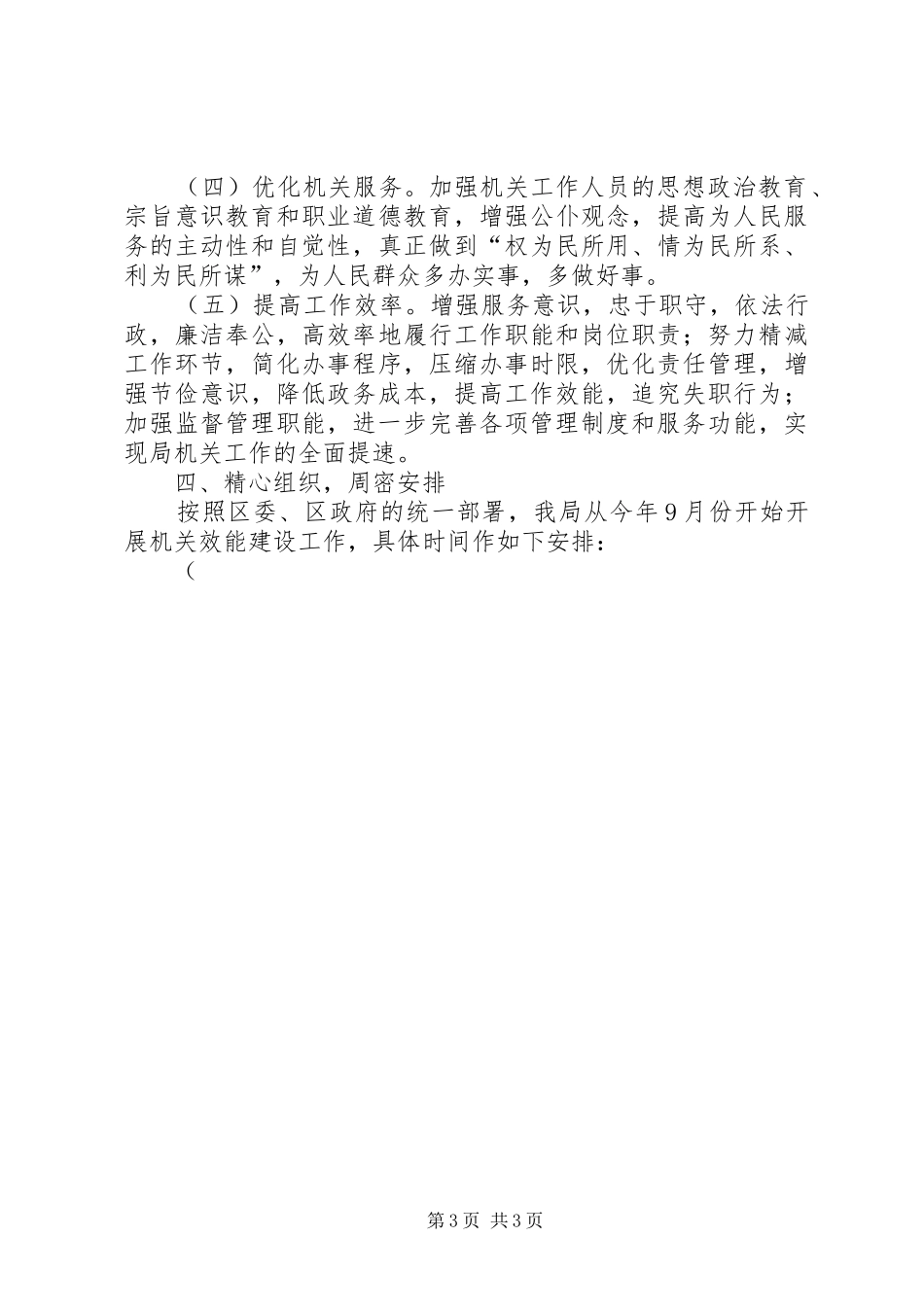 （四）优化机关服务。加强机关工作人员的思想政治教育、宗旨意识教育和职业道德教育，增强公仆观念，提高为人民服务的主动性和自觉性，真正做到“权为民所用、情为民所系、利为民所谋”，为人民群众多办实事，多做好事。

（五）提高工作效率。增强服务意识，忠于职守，依法行政，廉洁奉公，高效率地履行工作职能和岗位职责；努力精减工作环节，简化办事程序，压缩办事时限，优化责任管理，增强节俭意识，降低政务成本，提高工作效能，追究失职行为；加强监督管理职能，进一步完善各项管理制度和服务功能，实现局机关工作的全面提速。

四、精心组织，周密安排

按照区委、区政府的统一部署，我局从今年9月份开始开展机关效能建设工作，具体时间作如下安排：

（

第3页 共3页